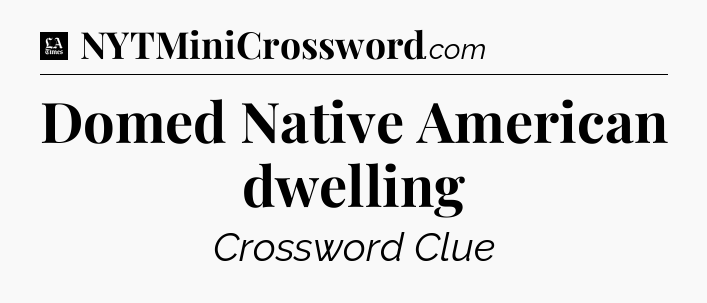 LA Times NYTMiniCrossword.com

Domed Native American dwelling

Crossword Clue